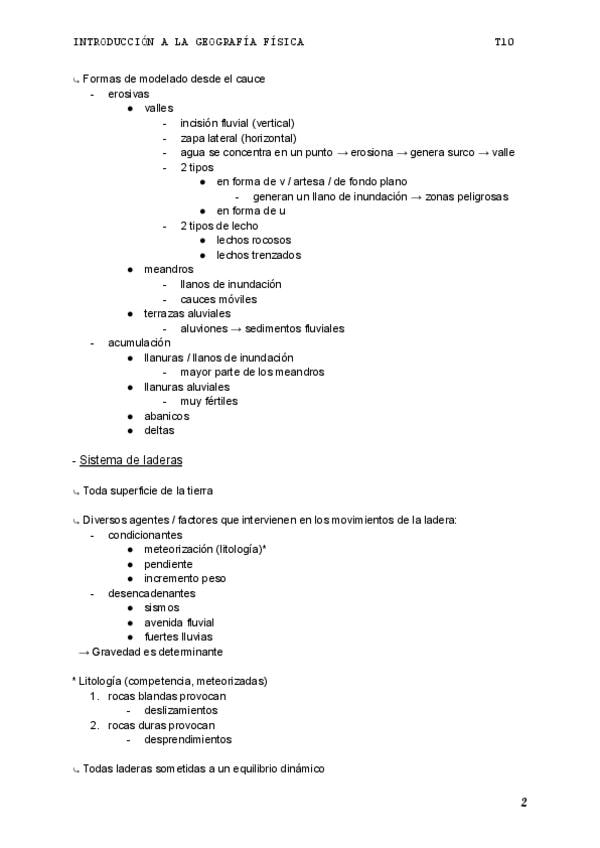 INTRODUCCIÓN A LA GEOGRAFÍA FÍSICA T10

↳ Formas de modelado desde el cauce
- erosivas
● valles
- incisión fluvial (vertical)
- zapa lateral (horizontal)
- agua se concentra en un punto → erosiona → genera surco → valle
- 2 tipos
● en forma de v / artesa / de fondo plano
- generan un llano de inundación → zonas peligrosas
● en forma de u
- 2 tipos de lecho
● lechos rocosos
● lechos trenzados
● meandros
- llanos de inundación
- cauces móviles
● terrazas aluviales
- aluviones → sedimentos fluviales
- acumulación
● llanuras / llanos de inundación
- mayor parte de los meandros
● llanuras aluviales
- muy fértiles
● abanicos
● deltas

- Sistema de laderas

↳ Toda superficie de la tierra

↳ Diversos agentes / factores que intervienen en los movimientos de la ladera:
- condicionantes
● meteorización (litología)*
● pendiente
● incremento peso
- desencadenantes
● sismos
● avenida fluvial
● fuertes lluvias
→ Gravedad es determinante

* Litología (competencia, meteorizadas)
1. rocas blandas provocan
- deslizamientos
2. rocas duras provocan
- desprendimientos

↳ Todas laderas sometidas a un equilibrio dinámico

2